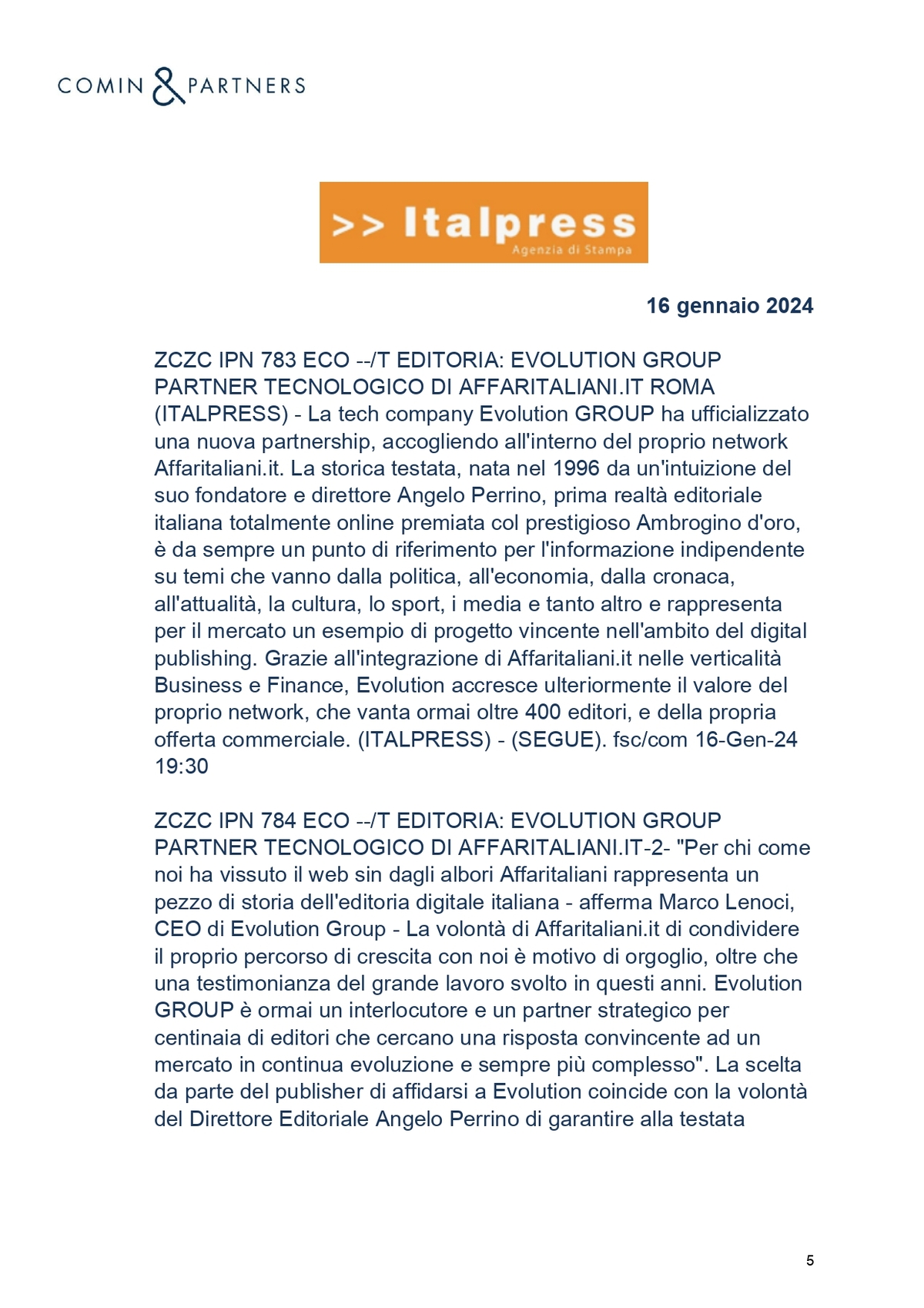 COMIN & PARTNERS

>> Italpress
Agenzia di Stampa

16 gennaio 2024

ZCZC IPN 783 ECO --/T EDITORIA: EVOLUTION GROUP PARTNER TECNOLOGICO DI AFFARITALIANI.IT ROMA (ITALPRESS) - La tech company Evolution GROUP ha ufficializzato una nuova partnership, accogliendo all'interno del proprio network Affaritaliani.it. La storica testata, nata nel 1996 da un'intuizione del suo fondatore e direttore Angelo Perrino, prima realtà editoriale italiana totalmente online premiata col prestigioso Ambrogino d'oro, è da sempre un punto di riferimento per l'informazione indipendente su temi che vanno dalla politica, all'economia, dalla cronaca, all'attualità, la cultura, lo sport, i media e tanto altro e rappresenta per il mercato un esempio di progetto vincente nell'ambito del digital publishing. Grazie all'integrazione di Affaritaliani.it nelle verticalità Business e Finance, Evolution accresce ulteriormente il valore del proprio network, che vanta ormai oltre 400 editori, e della propria offerta commerciale. (ITALPRESS) - (SEGUE). fsc/com 16-Gen-24 19:30

ZCZC IPN 784 ECO --/T EDITORIA: EVOLUTION GROUP PARTNER TECNOLOGICO DI AFFARITALIANI.IT-2- "Per chi come noi ha vissuto il web sin dagli albori Affaritaliani rappresenta un pezzo di storia dell'editoria digitale italiana - afferma Marco Lenoci, CEO di Evolution Group - La volontà di Affaritaliani.it di condividere il proprio percorso di crescita con noi è motivo di orgoglio, oltre che una testimonianza del grande lavoro svolto in questi anni. Evolution GROUP è ormai un interlocutore e un partner strategico per centinaia di editori che cercano una risposta convincente ad un mercato in continua evoluzione e sempre più complesso". La scelta da parte del publisher di affidarsi a Evolution coincide con la volontà del Direttore Editoriale Angelo Perrino di garantire alla testata

5